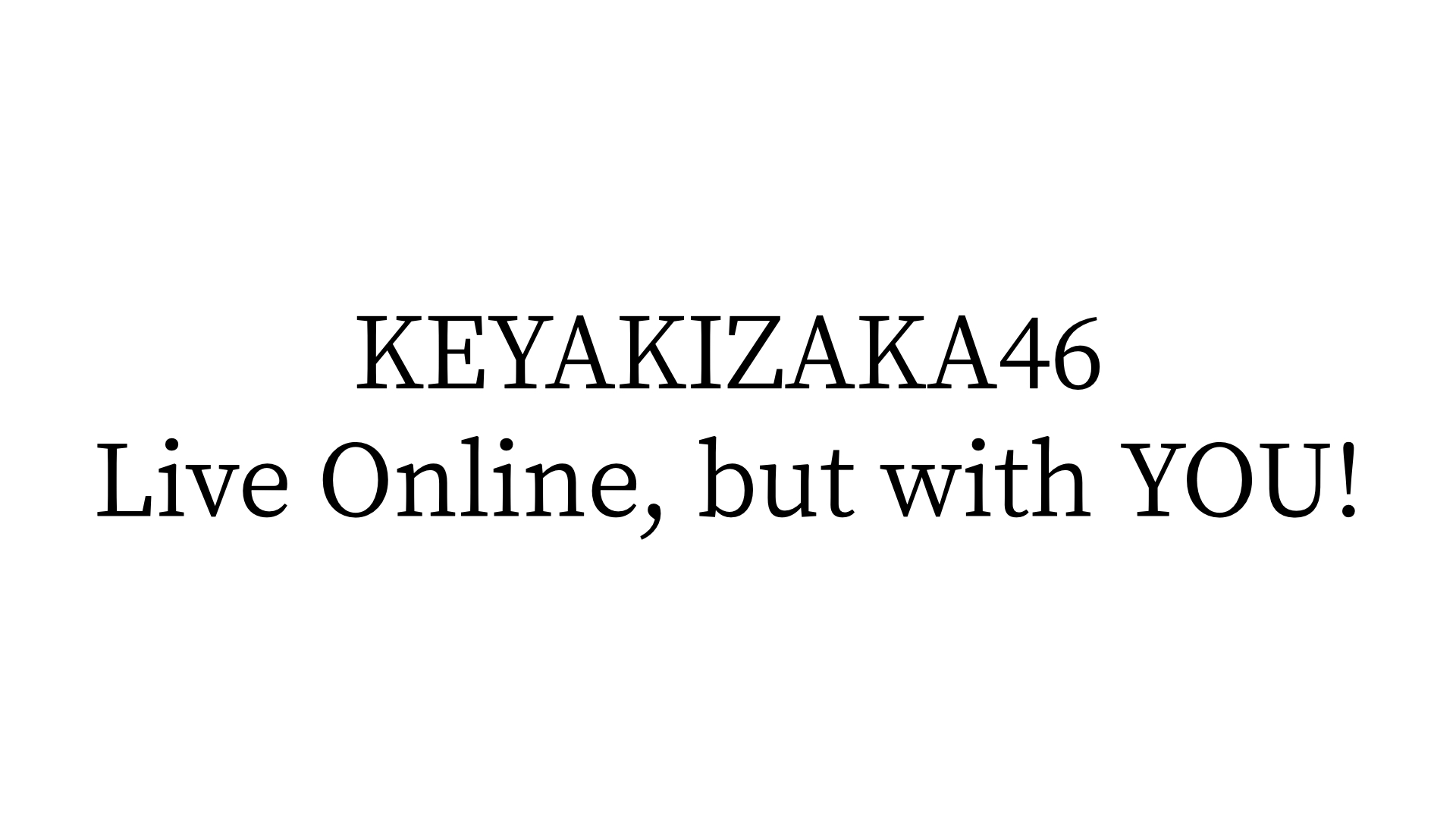 KEYAKIZAKA46
Live Online, but with YOU!